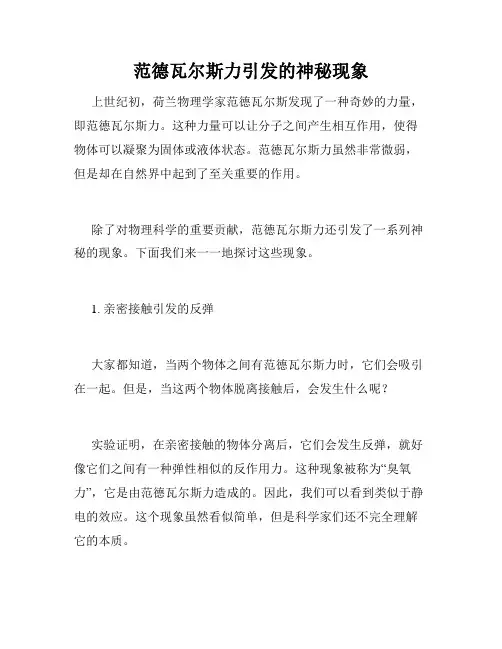 范德瓦尔斯力引发的神秘现象

上世纪初，荷兰物理学家范德瓦尔斯发现了一种奇妙的力量，即范德瓦尔斯力。这种力量可以让分子之间产生相互作用，使得物体可以凝聚为固体或液体状态。范德瓦尔斯力虽然非常微弱，但是却在自然界中起到了至关重要的作用。

除了对物理科学的重要贡献，范德瓦尔斯力还引发了一系列神秘的现象。下面我们来一一地探讨这些现象。

1. 亲密接触引发的反弹

大家都知道，当两个物体之间有范德瓦尔斯力时，它们会吸引在一起。但是，当这两个物体脱离接触后，会发生什么呢？

实验证明，在亲密接触的物体分离后，它们会发生反弹，就好像它们之间有一种弹性相似的反作用力。这种现象被称为“臭氧力”，它是由范德瓦尔斯力造成的。因此，我们可以看到类似于静电的效应。这个现象虽然看似简单，但是科学家们还不完全理解它的本质。